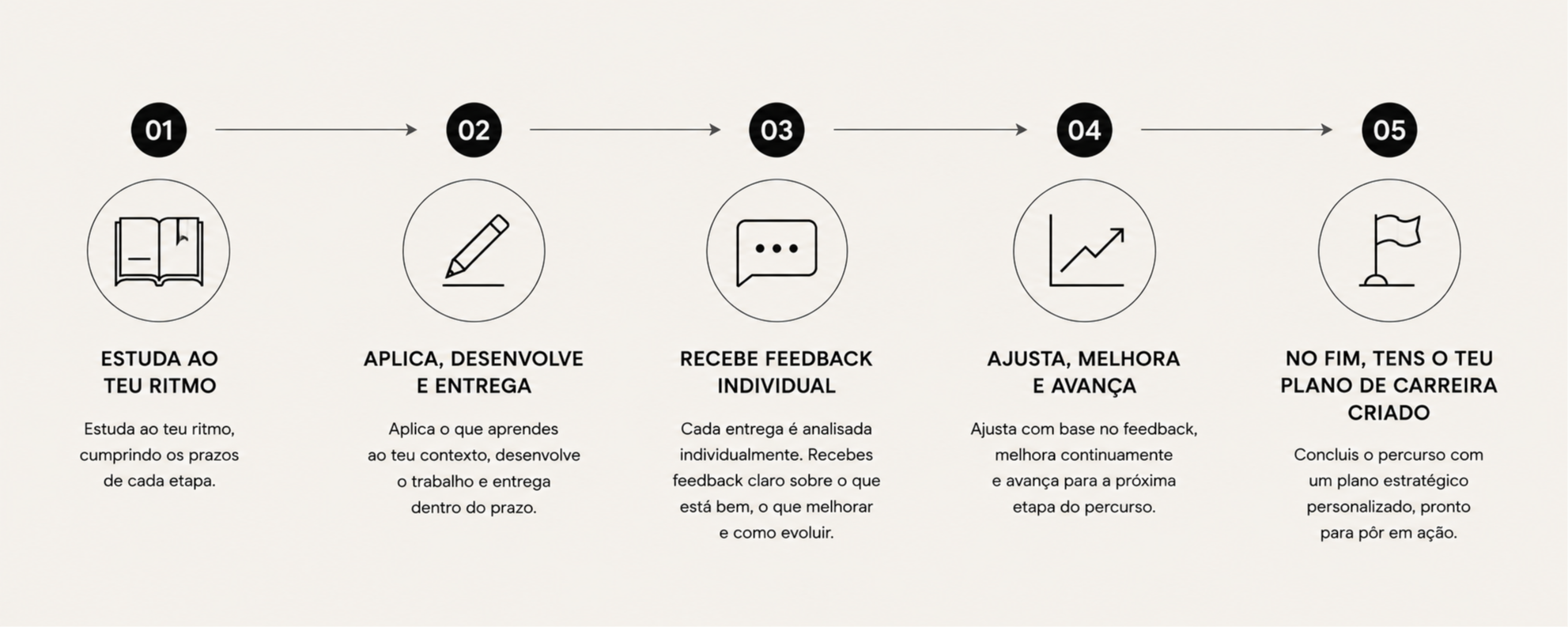 01

ESTUDA AO TEU RITMO

Estuda ao teu ritmo, cumprindo os prazos de cada etapa.

02

APLICA, DESENVOLVE E ENTREGA

Aplica o que aprendes ao teu contexto, desenvolve o trabalho e entrega dentro do prazo.

03

RECEBE FEEDBACK INDIVIDUAL

Cada entrega é analisada individualmente. Recebes feedback claro sobre o que está bem, o que melhorar e como evoluir.

04

AJUSTA, MELHORA E AVANÇA

Ajusta com base no feedback, melhora continuamente e avança para a próxima etapa do percurso.

05

NO FIM, TENS O TEU PLANO DE CARREIRA CRIADO

Concluis o percurso com um plano estratégico personalizado, pronto para pôr em ação.